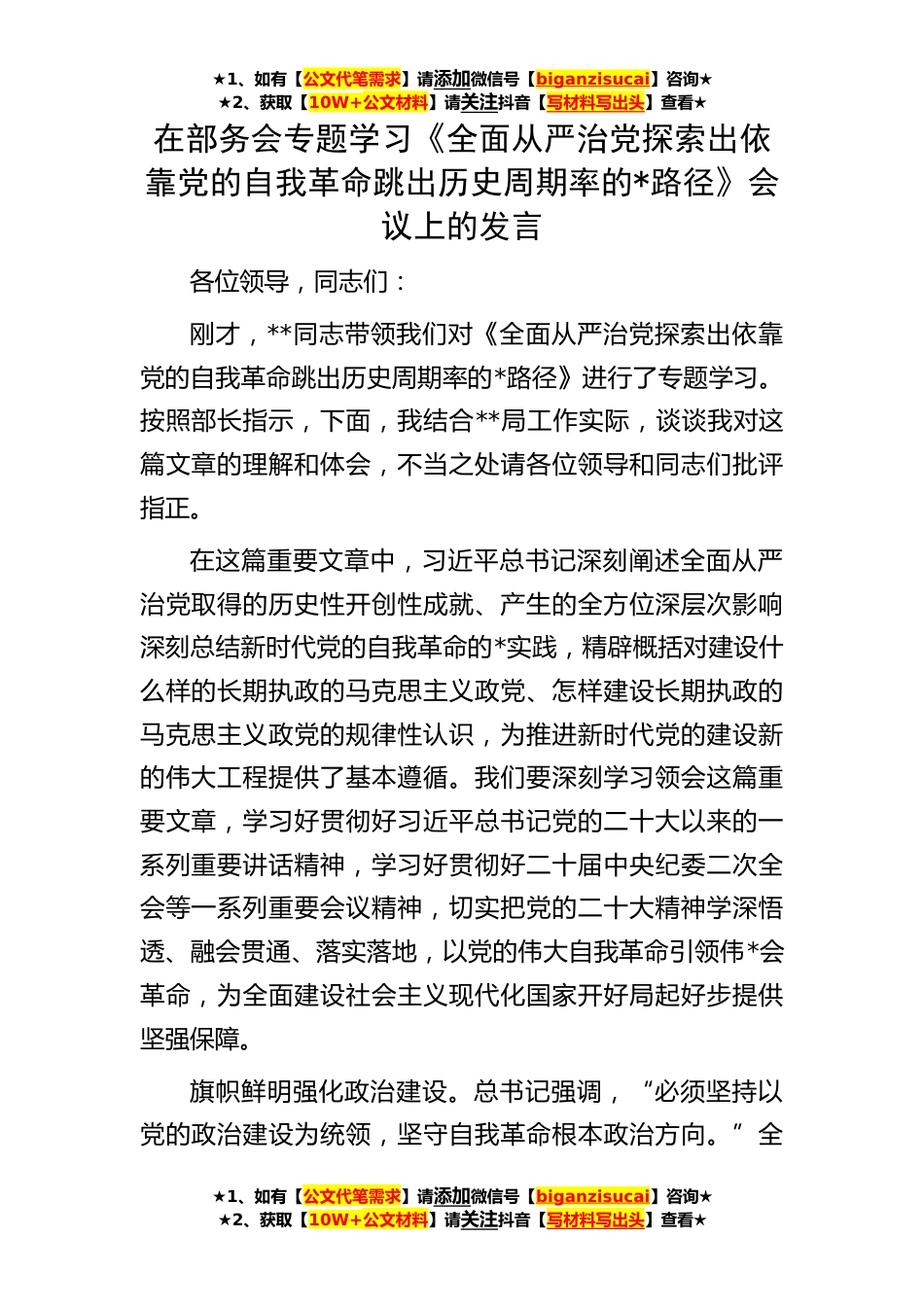 ★1、如有【公文代笔需求】请添加微信号【biganzisucai】咨询★
★2、获取【10W+公文材料】请关注抖音【写材料写出头】查看★

在部务会专题学习《全面从严治党探索出依靠党的自我革命跳出历史周期率的*路径》会议上的发言

各位领导，同志们：

刚才，**同志带领我们对《全面从严治党探索出依靠党的自我革命跳出历史周期率的*路径》进行了专题学习。按照部长指示，下面，我结合**局工作实际，谈谈我对这篇文章的理解和体会，不当之处请各位领导和同志们批评指正。

在这篇重要文章中，习近平总书记深刻阐述全面从严治党取得的历史性开创性成就、产生的全方位深层次影响深刻总结新时代党的自我革命的*实践，精辟概括对建设什么样的长期执政的马克思主义政党、怎样建设长期执政的马克思主义政党的规律性认识，为推进新时代党的建设新的伟大工程提供了基本遵循。我们要深刻学习领会这篇重要文章，学习好贯彻好习近平总书记党的二十大以来的一系列重要讲话精神，学习好贯彻好二十届中央纪委二次全会等一系列重要会议精神，切实把党的二十大精神学深悟透、融会贯通、落实落地，以党的伟大自我革命引领伟*会革命，为全面建设社会主义现代化国家开好局起好步提供坚强保障。

旗帜鲜明强化政治建设。总书记强调，“必须坚持以党的政治建设为统领，坚守自我革命根本政治方向。”全

★1、如有【公文代笔需求】请添加微信号【biganzisucai】咨询★
★2、获取【10W+公文材料】请关注抖音【写材料写出头】查看★